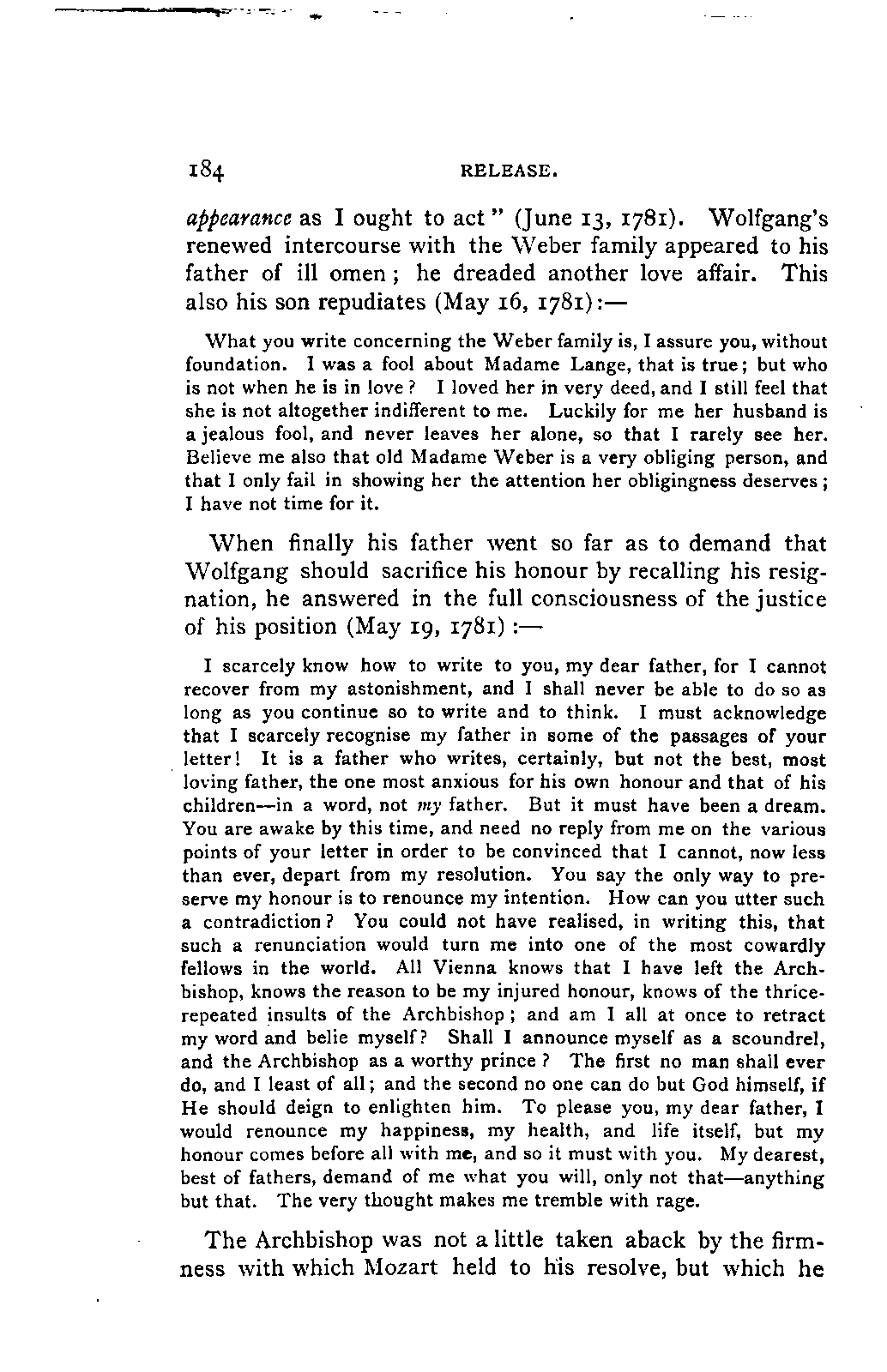 184 RELEASE.

appearance as I ought to act" (June 13, 1781). Wolfgang's renewed intercourse with the Weber family appeared to his father of ill omen; he dreaded another love affair. This also his son repudiates (May 16, 1781):—

What you write concerning the Weber family is, I assure you, without foundation. I was a fool about Madame Lange, that is true; but who is not when he is in love? I loved her in very deed, and I still feel that she is not altogether indifferent to me. Luckily for me her husband is a jealous fool, and never leaves her alone, so that I rarely see her. Believe me also that old Madame Weber is a very obliging person, and that I only fail in showing her the attention her obligingness deserves; I have not time for it.

When finally his father went so far as to demand that Wolfgang should sacrifice his honour by recalling his resignation, he answered in the full consciousness of the justice of his position (May 19, 1781):—

I scarcely know how to write to you, my dear father, for I cannot recover from my astonishment, and I shall never be able to do so as long as you continue so to write and to think. I must acknowledge that I scarcely recognise my father in some of the passages of your letter! It is a father who writes, certainly, but not the best, most loving father, the one most anxious for his own honour and that of his children—in a word, not my father. But it must have been a dream. You are awake by this time, and need no reply from me on the various points of your letter in order to be convinced that I cannot, now less than ever, depart from my resolution. You say the only way to preserve my honour is to renounce my intention. How can you utter such a contradiction? You could not have realised, in writing this, that such a renunciation would turn me into one of the most cowardly fellows in the world. All Vienna knows that I have left the Archbishop, knows the reason to be my injured honour, knows of the thrice-repeated insults of the Archbishop; and am I all at once to retract my word and belie myself? Shall I announce myself as a scoundrel, and the Archbishop as a worthy prince? The first no man shall ever do, and I least of all; and the second no one can do but God himself, if He should deign to enlighten him. To please you, my dear father, I would renounce my happiness, my health, and life itself, but my honour comes before all with me, and so it must with you. My dearest, best of fathers, demand of me what you will, only not that—anything but that. The very thought makes me tremble with rage.

The Archbishop was not a little taken aback by the firmness with which Mozart held to his resolve, but which he